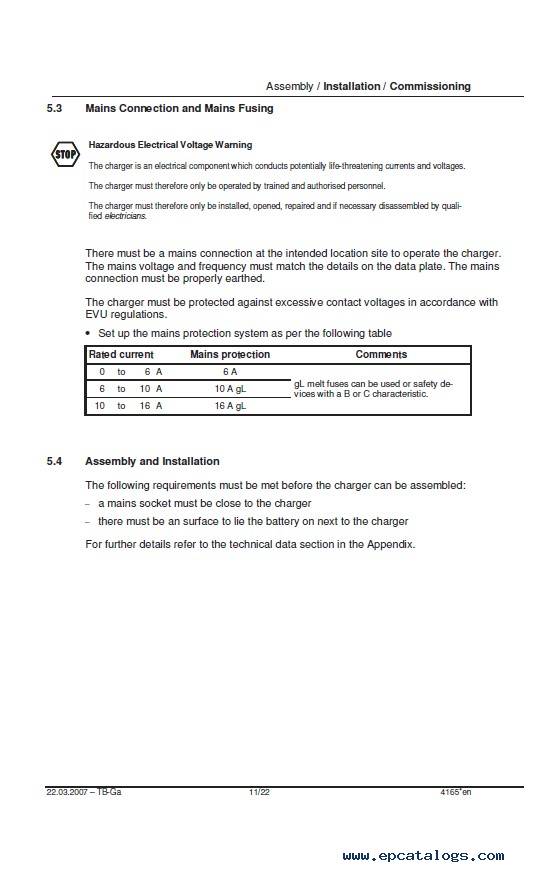 Assembly / Installation / Commissioning

5.3 Mains Connection and Mains Fusing

STOP

Hazardous Electrical Voltage Warning

The charger is an electrical component which conducts potentially life-threatening currents and voltages.

The charger must therefore only be operated by trained and authorised personnel.

The charger must therefore only be installed, opened, repaired and if necessary disassembled by qualified electricians.

There must be a mains connection at the intended location site to operate the charger. The mains voltage and frequency must match the details on the data plate. The mains connection must be properly earthed.

The charger must be protected against excessive contact voltages in accordance with EVU regulations.

• Set up the mains protection system as per the following table

| Rated current | Mains protection | Comments |
|---|---|---|
| 0 to 6 A | 6 A | gL melt fuses can be used or safety devices with a B or C characteristic. |
| 6 to 10 A | 10 A gL | |
| 10 to 16 A | 16 A gL | |

5.4 Assembly and Installation

The following requirements must be met before the charger can be assembled:

– a mains socket must be close to the charger

– there must be an surface to lie the battery on next to the charger

For further details refer to the technical data section in the Appendix.

22.03.2007 – TB-Ga 11/22 4165*en

www.epcatalogs.com